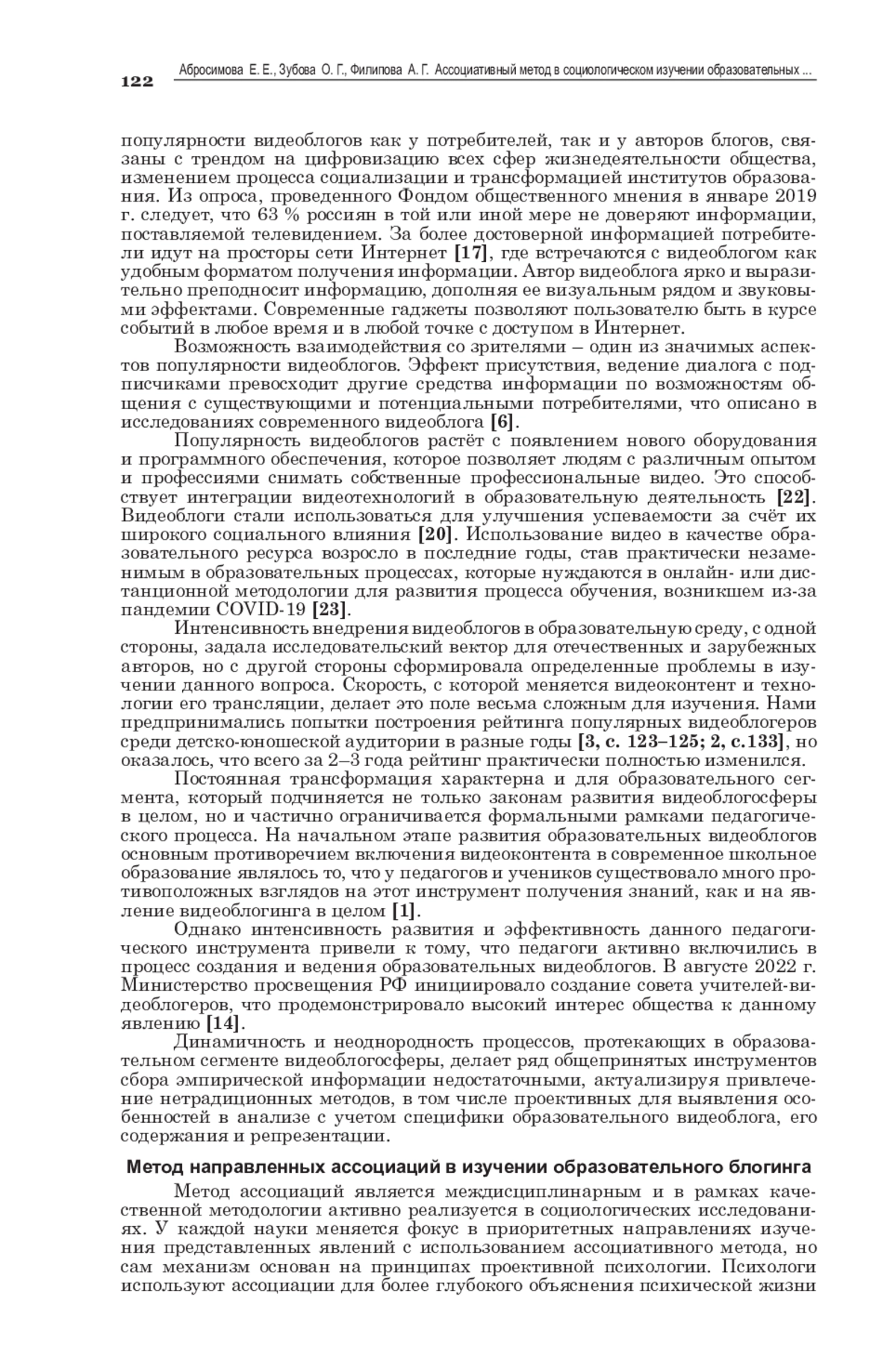 122 Абросимова Е. Е., Зубова О. Г., Филипова А. Г. Ассоциативный метод в социологическом изучении образовательных ...

популярности видеоблогов как у потребителей, так и у авторов блогов, связаны с трендом на цифровизацию всех сфер жизнедеятельности общества, изменением процесса социализации и трансформацией институтов образования. Из опроса, проведенного Фондом общественного мнения в январе 2019 г. следует, что 63 % россиян в той или иной мере не доверяют информации, поставляемой телевидением. За более достоверной информацией потребители идут на просторы сети Интернет [17], где встречаются с видеоблогом как удобным форматом получения информации. Автор видеоблога ярко и выразительно преподносит информацию, дополняя ее визуальным рядом и звуковыми эффектами. Современные гаджеты позволяют пользователю быть в курсе событий в любое время и в любой точке с доступом в Интернет.

Возможность взаимодействия со зрителями – один из значимых аспектов популярности видеоблогов. Эффект присутствия, ведение диалога с подписчиками превосходит другие средства информации по возможностям общения с существующими и потенциальными потребителями, что описано в исследованиях современного видеоблога [6].

Популярность видеоблогов растёт с появлением нового оборудования и программного обеспечения, которое позволяет людям с различным опытом и профессиями снимать собственные профессиональные видео. Это способствует интеграции видеотехнологий в образовательную деятельность [22]. Видеоблоги стали использоваться для улучшения успеваемости за счёт их широкого социального влияния [20]. Использование видео в качестве образовательного ресурса возросло в последние годы, став практически незаменимым в образовательных процессах, которые нуждаются в онлайн- или дистанционной методологии для развития процесса обучения, возникшем из-за пандемии COVID-19 [23].

Интенсивность внедрения видеоблогов в образовательную среду, с одной стороны, задала исследовательский вектор для отечественных и зарубежных авторов, но с другой стороны сформировала определенные проблемы в изучении данного вопроса. Скорость, с которой меняется видеоконтент и технологии его трансляции, делает это поле весьма сложным для изучения. Нами предпринимались попытки построения рейтинга популярных видеоблогеров среди детско-юношеской аудитории в разные годы [3, с. 123–125; 2, с.133], но оказалось, что всего за 2–3 года рейтинг практически полностью изменился.

Постоянная трансформация характерна и для образовательного сегмента, который подчиняется не только законам развития видеоблогосферы в целом, но и частично ограничивается формальными рамками педагогического процесса. На начальном этапе развития образовательных видеоблогов основным противоречием включения видеоконтента в современное школьное образование являлось то, что у педагогов и учеников существовало много противоположных взглядов на этот инструмент получения знаний, как и на явление видеоблогинга в целом [1].

Однако интенсивность развития и эффективность данного педагогического инструмента привели к тому, что педагоги активно включились в процесс создания и ведения образовательных видеоблогов. В августе 2022 г. Министерство просвещения РФ инициировало создание совета учителей-видеоблогеров, что продемонстрировало высокий интерес общества к данному явлению [14].

Динамичность и неоднородность процессов, протекающих в образовательном сегменте видеоблогосферы, делает ряд общепринятых инструментов сбора эмпирической информации недостаточными, актуализируя привлечение нетрадиционных методов, в том числе проективных для выявления особенностей в анализе с учетом специфики образовательного видеоблога, его содержания и репрезентации.

Метод направленных ассоциаций в изучении образовательного блогинга

Метод ассоциаций является междисциплинарным и в рамках качественной методологии активно реализуется в социологических исследованиях. У каждой науки меняется фокус в приоритетных направлениях изучения представленных явлений с использованием ассоциативного метода, но сам механизм основан на принципах проективной психологии. Психологи используют ассоциации для более глубокого объяснения психической жизни